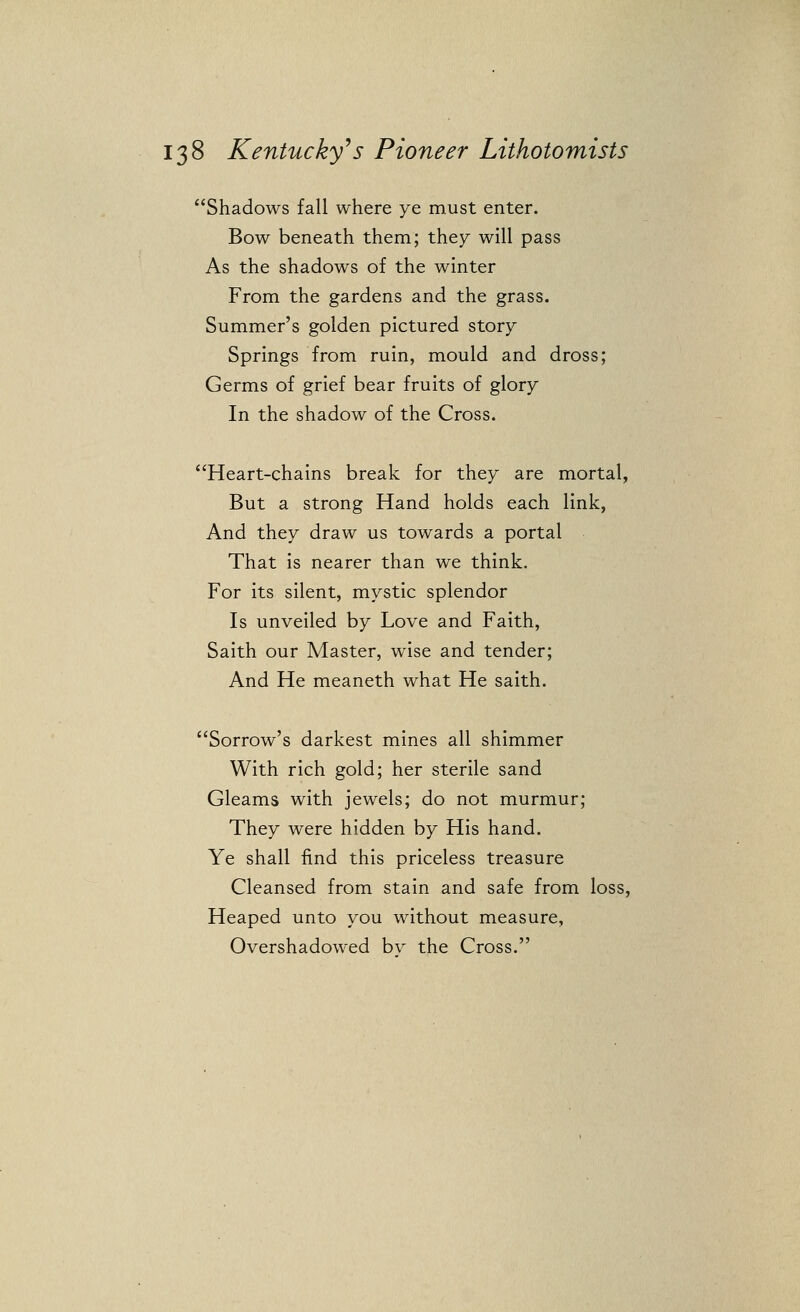 138 Kentucky's Pioneer Lithotomists

"Shadows fall where ye must enter.
Bow beneath them; they will pass
As the shadows of the winter
From the gardens and the grass.
Summer's golden pictured story
Springs from ruin, mould and dross;
Germs of grief bear fruits of glory
In the shadow of the Cross.

"Heart-chains break for they are mortal,
But a strong Hand holds each link,
And they draw us towards a portal
That is nearer than we think.
For its silent, mystic splendor
Is unveiled by Love and Faith,
Saith our Master, wise and tender;
And He meaneth what He saith.

"Sorrow's darkest mines all shimmer
With rich gold; her sterile sand
Gleams with jewels; do not murmur;
They were hidden by His hand.
Ye shall find this priceless treasure
Cleansed from stain and safe from loss,
Heaped unto you without measure,
Overshadowed by the Cross."